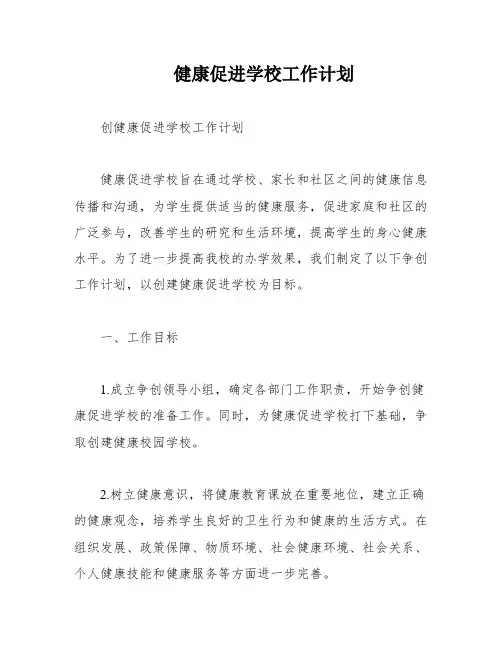 健康促进学校工作计划

创健康促进学校工作计划

健康促进学校旨在通过学校、家长和社区之间的健康信息传播和沟通，为学生提供适当的健康服务，促进家庭和社区的广泛参与，改善学生的研究和生活环境，提高学生的身心健康水平。为了进一步提高我校的办学效果，我们制定了以下争创工作计划，以创建健康促进学校为目标。

一、工作目标

1.成立争创领导小组，确定各部门工作职责，开始争创健康促进学校的准备工作。同时，为健康促进学校打下基础，争取创建健康校园学校。

2.树立健康意识，将健康教育课放在重要地位，建立正确的健康观念，培养学生良好的卫生行为和健康的生活方式。在组织发展、政策保障、物质环境、社会健康环境、社会关系、个人健康技能和健康服务等方面进一步完善。